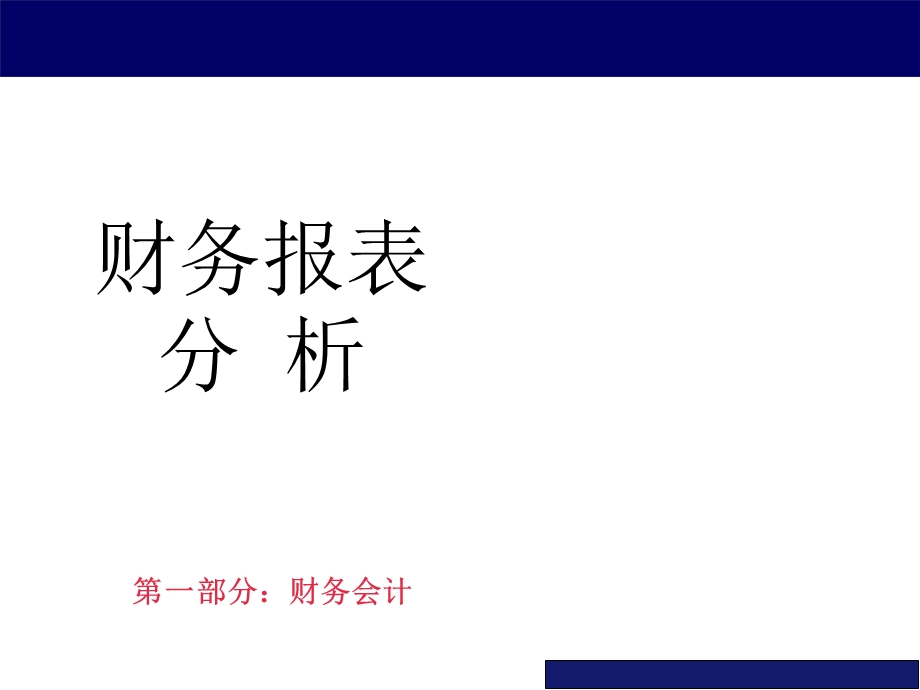 财务报表
分 析

第一部分：财务会计